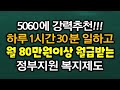 5060에 강력추천!!!
하루 1시간30분 일하고
월 80만원이상 월급받는
정부지원 복지제도